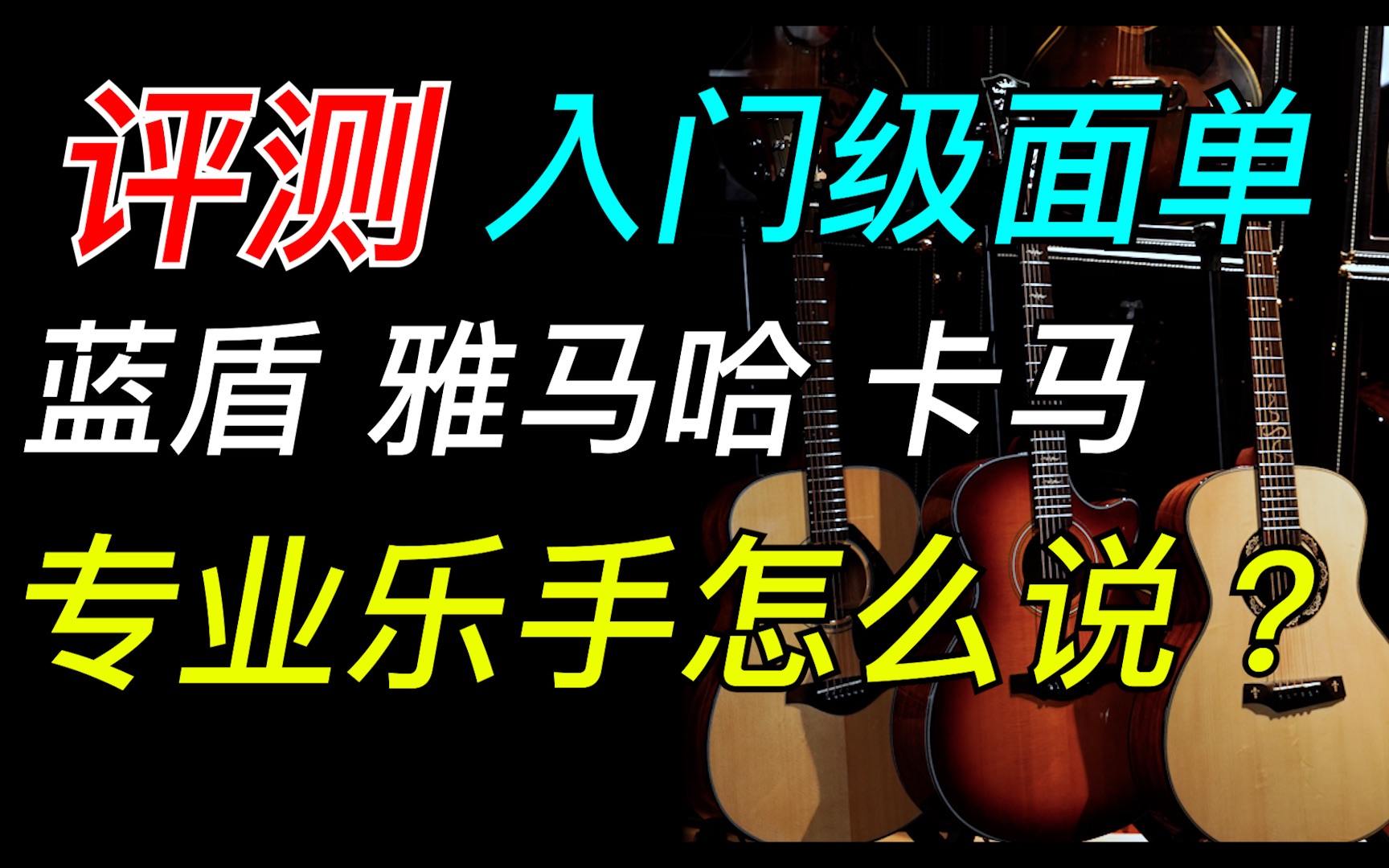 评测 入门级面单

蓝盾 雅马哈 卡马

专业乐手怎么说？